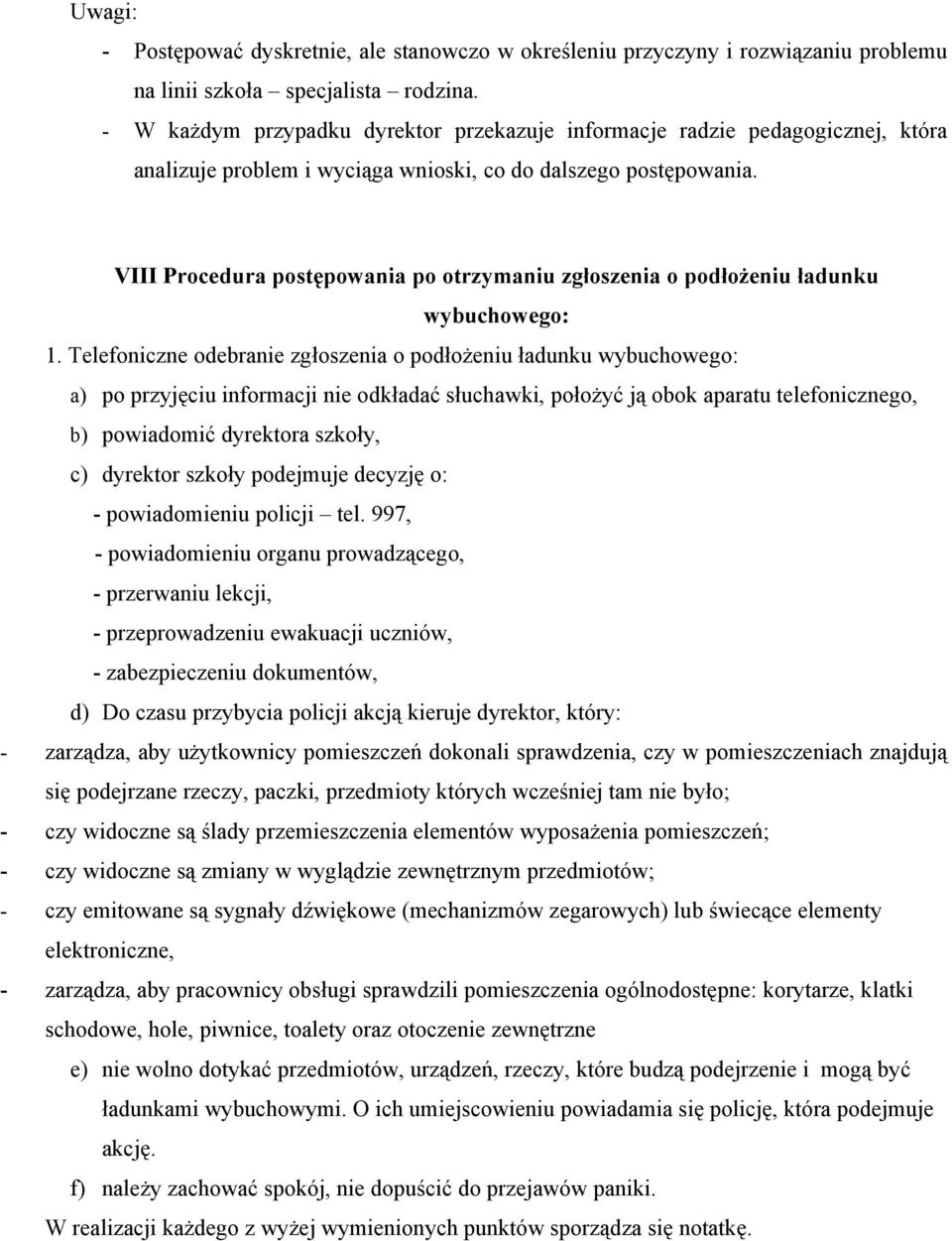 Uwagi:
- Postępować dyskretnie, ale stanowczo w określeniu przyczyny i rozwiązaniu problemu na linii szkoła – specjalista – rodzina.
- W każdym przypadku dyrektor przekazuje informacje radzie pedagogicznej, która analizuje problem i wyciąga wnioski, co do dalszego postępowania.

VIII Procedura postępowania po otrzymaniu zgłoszenia o podłożeniu ładunku wybuchowego:

1. Telefoniczne odebranie zgłoszenia o podłożeniu ładunku wybuchowego:
a) po przyjęciu informacji nie odkładać słuchawki, położyć ją obok aparatu telefonicznego,
b) powiadomić dyrektora szkoły,
c) dyrektor szkoły podejmuje decyzję o:
- powiadomieniu policji – tel. 997,
- powiadomieniu organu prowadzącego,
- przerwaniu lekcji,
- przeprowadzeniu ewakuacji uczniów,
- zabezpieczeniu dokumentów,
d) Do czasu przybycia policji akcją kieruje dyrektor, który:
- zarządza, aby użytkownicy pomieszczeń dokonali sprawdzenia, czy w pomieszczeniach znajdują się podejrzane rzeczy, paczki, przedmioty których wcześniej tam nie było;
- czy widoczne są ślady przemieszczenia elementów wyposażenia pomieszczeń;
- czy widoczne są zmiany w wyglądzie zewnętrznym przedmiotów;
- czy emitowane są sygnały dźwiękowe (mechanizmów zegarowych) lub świecące elementy elektroniczne,
- zarządza, aby pracownicy obsługi sprawdzili pomieszczenia ogólnodostępne: korytarze, klatki schodowe, hole, piwnice, toalety oraz otoczenie zewnętrzne
e) nie wolno dotykać przedmiotów, urządzeń, rzeczy, które budzą podejrzenie i mogą być ładunkami wybuchowymi. O ich umiejscowieniu powiadamia się policję, która podejmuje akcję.
f) należy zachować spokój, nie dopuścić do przejawów paniki.
W realizacji każdego z wyżej wymienionych punktów sporządza się notatkę.